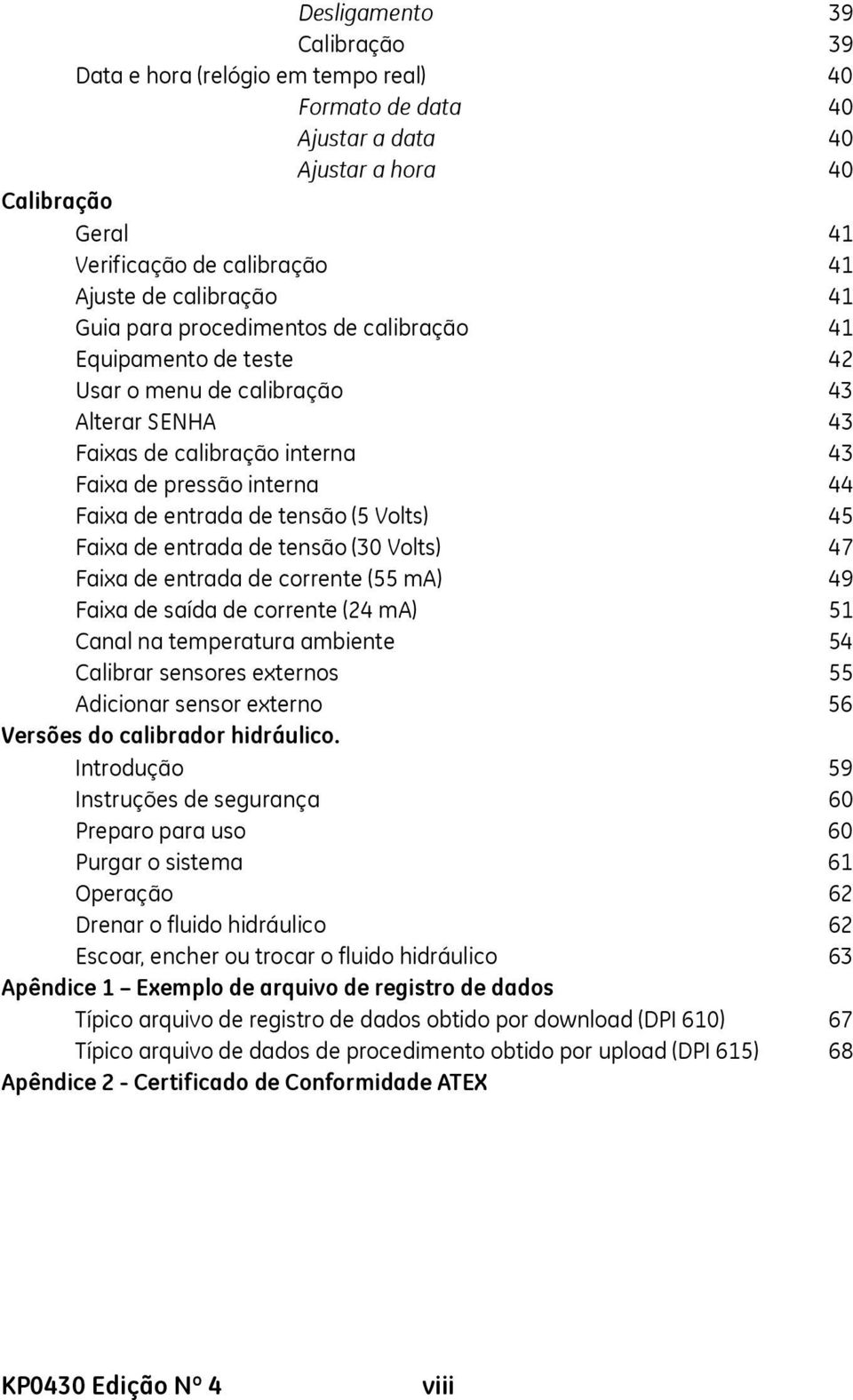 Desligamento 39
Calibração 39
Data e hora (relógio em tempo real) 40
Formato de data 40
Ajustar a data 40
Ajustar a hora 40
Calibração
Geral 41
Verificação de calibração 41
Ajuste de calibração 41
Guia para procedimentos de calibração 41
Equipamento de teste 42
Usar o menu de calibração 43
Alterar SENHA 43
Faixas de calibração interna 43
Faixa de pressão interna 44
Faixa de entrada de tensão (5 Volts) 45
Faixa de entrada de tensão (30 Volts) 47
Faixa de entrada de corrente (55 mA) 49
Faixa de saída de corrente (24 mA) 51
Canal na temperatura ambiente 54
Calibrar sensores externos 55
Adicionar sensor externo 56
Versões do calibrador hidráulico.
Introdução 59
Instruções de segurança 60
Preparo para uso 60
Purgar o sistema 61
Operação 62
Drenar o fluido hidráulico 62
Escoar, encher ou trocar o fluido hidráulico 63
Apêndice 1 – Exemplo de arquivo de registro de dados
Típico arquivo de registro de dados obtido por download (DPI 610) 67
Típico arquivo de dados de procedimento obtido por upload (DPI 615) 68
Apêndice 2 - Certificado de Conformidade ATEX

KP0430 Edição Nº 4 viii